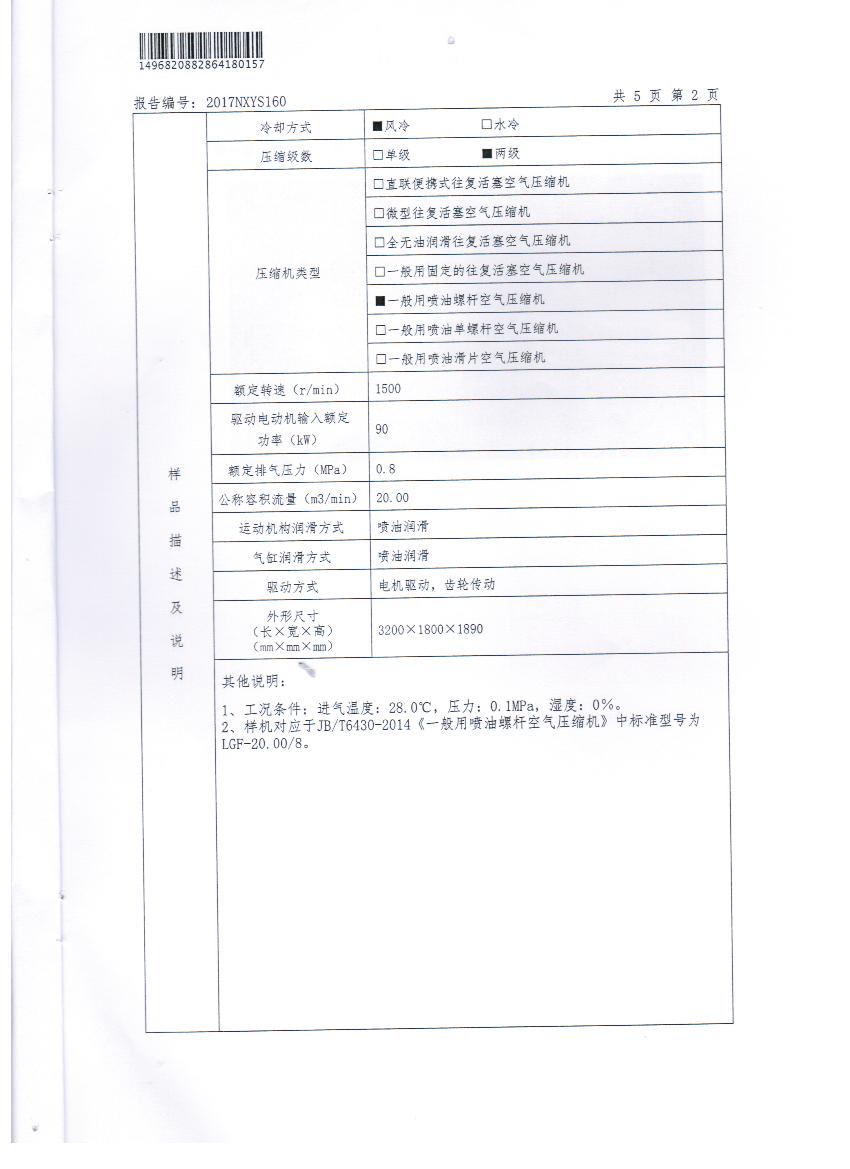 1496820882864180157

报告编号：2017NXYS160　　共 5 页 第 2 页

| 样品描述及说明 | 冷却方式 | ■风冷　□水冷 |
|---|---|---|
| | 压缩级数 | □单级　■两级 |
| | 压缩机类型 | □直联便携式往复活塞空气压缩机 |
| | | □微型往复活塞空气压缩机 |
| | | □全无油润滑往复活塞空气压缩机 |
| | | □一般用固定的往复活塞空气压缩机 |
| | | ■一般用喷油螺杆空气压缩机 |
| | | □一般用喷油单螺杆空气压缩机 |
| | | □一般用喷油滑片空气压缩机 |
| | 额定转速（r/min） | 1500 |
| | 驱动电动机输入额定功率（kW） | 90 |
| | 额定排气压力（MPa） | 0.8 |
| | 公称容积流量（m3/min） | 20.00 |
| | 运动机构润滑方式 | 喷油润滑 |
| | 气缸润滑方式 | 喷油润滑 |
| | 驱动方式 | 电机驱动，齿轮传动 |
| | 外形尺寸（长×宽×高）（mm×mm×mm） | 3200×1800×1890 |

其他说明：

1、工况条件：进气温度：28.0℃，压力：0.1MPa，湿度：0%。
2、样机对应于JB/T6430-2014《一般用喷油螺杆空气压缩机》中标准型号为LGF-20.00/8。